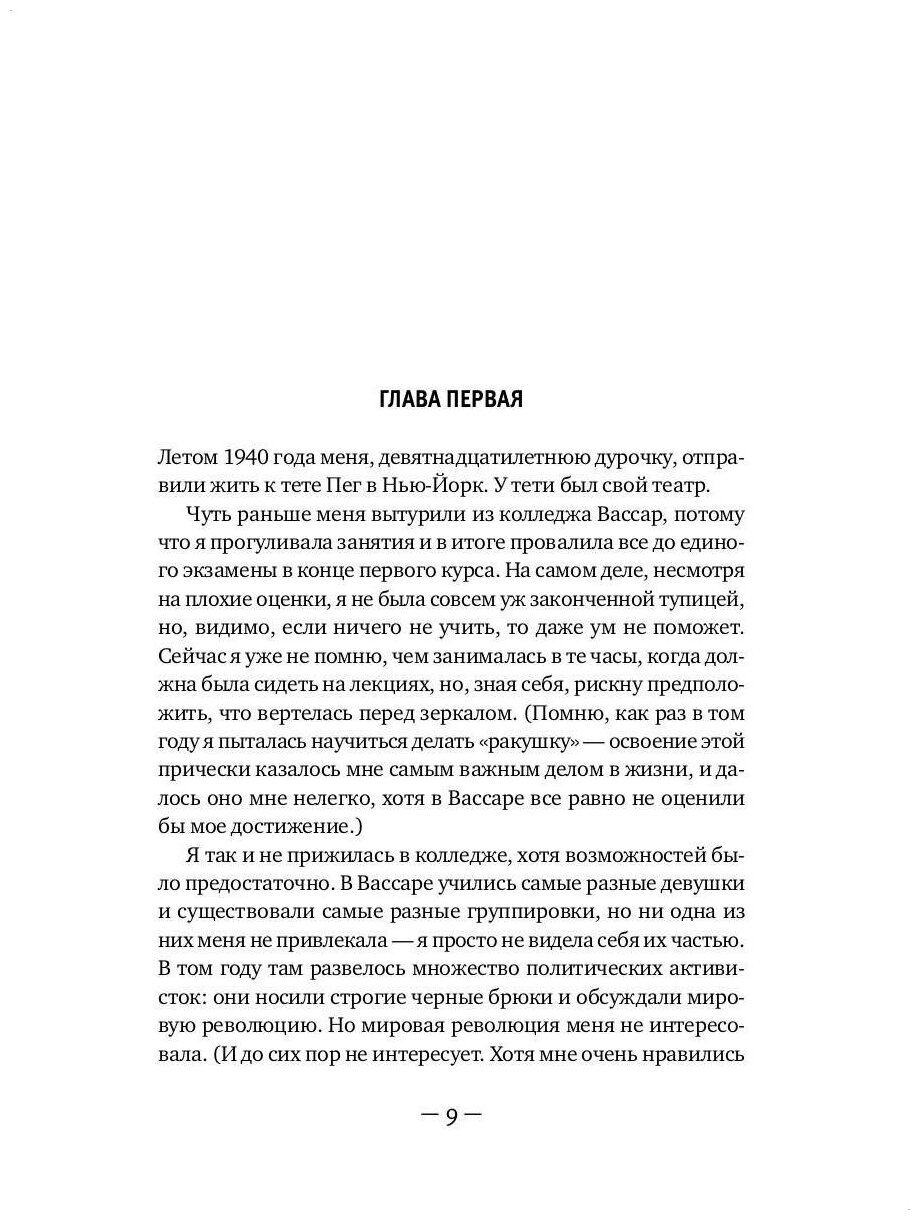 ГЛАВА ПЕРВАЯ

Летом 1940 года меня, девятнадцатилетнюю дурочку, отправили жить к тете Пег в Нью-Йорк. У тети был свой театр.

Чуть раньше меня вытурили из колледжа Вассар, потому что я прогуливала занятия и в итоге провалила все до единого экзамены в конце первого курса. На самом деле, несмотря на плохие оценки, я не была совсем уж законченной тупицей, но, видимо, если ничего не учить, то даже ум не поможет. Сейчас я уже не помню, чем занималась в те часы, когда должна была сидеть на лекциях, но, зная себя, рискну предположить, что вертелась перед зеркалом. (Помню, как раз в том году я пыталась научиться делать «ракушку» — освоение этой прически казалось мне самым важным делом в жизни, и далось оно мне нелегко, хотя в Вассаре все равно не оценили бы мое достижение.)

Я так и не прижилась в колледже, хотя возможностей было предостаточно. В Вассаре учились самые разные девушки и существовали самые разные группировки, но ни одна из них меня не привлекала — я просто не видела себя их частью. В том году там развелось множество политических активисток: они носили строгие черные брюки и обсуждали мировую революцию. Но мировая революция меня не интересовала. (И до сих пор не интересует. Хотя мне очень нравились

— 9 —